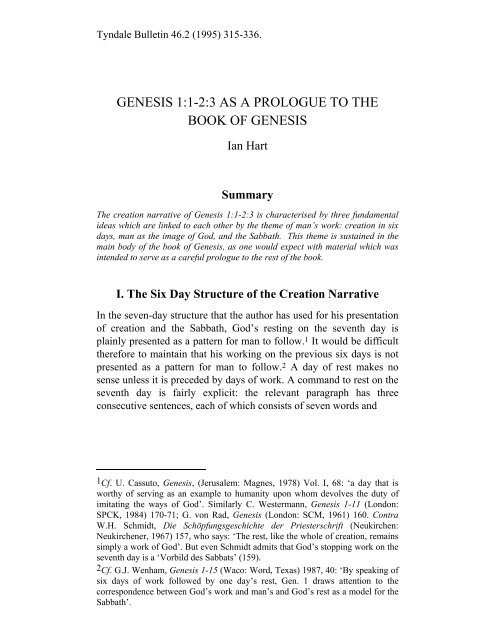 Tyndale Bulletin 46.2 (1995) 315-336.

GENESIS 1:1-2:3 AS A PROLOGUE TO THE BOOK OF GENESIS

Ian Hart

Summary

The creation narrative of Genesis 1:1-2:3 is characterised by three fundamental ideas which are linked to each other by the theme of man's work: creation in six days, man as the image of God, and the Sabbath. This theme is sustained in the main body of the book of Genesis, as one would expect with material which was intended to serve as a careful prologue to the rest of the book.

I. The Six Day Structure of the Creation Narrative

In the seven-day structure that the author has used for his presentation of creation and the Sabbath, God's resting on the seventh day is plainly presented as a pattern for man to follow.$^1$ It would be difficult therefore to maintain that his working on the previous six days is not presented as a pattern for man to follow.$^2$ A day of rest makes no sense unless it is preceded by days of work. A command to rest on the seventh day is fairly explicit: the relevant paragraph has three consecutive sentences, each of which consists of seven words and

$^1$Cf. U. Cassuto, Genesis, (Jerusalem: Magnes, 1978) Vol. I, 68: 'a day that is worthy of serving as an example to humanity upon whom devolves the duty of imitating the ways of God'. Similarly C. Westermann, Genesis 1-11 (London: SPCK, 1984) 170-71; G. von Rad, Genesis (London: SCM, 1961) 160. Contra W.H. Schmidt, Die Schöpfungsgeschichte der Priesterschrift (Neukirchen: Neukirchener, 1967) 157, who says: 'The rest, like the whole of creation, remains simply a work of God'. But even Schmidt admits that God's stopping work on the seventh day is a 'Vorbild des Sabbats' (159).

$^2$Cf. G.J. Wenham, Genesis 1-15 (Waco: Word, Texas) 1987, 40: 'By speaking of six days of work followed by one day's rest, Gen. 1 draws attention to the correspondence between God's work and man's and God's rest as a model for the Sabbath'.